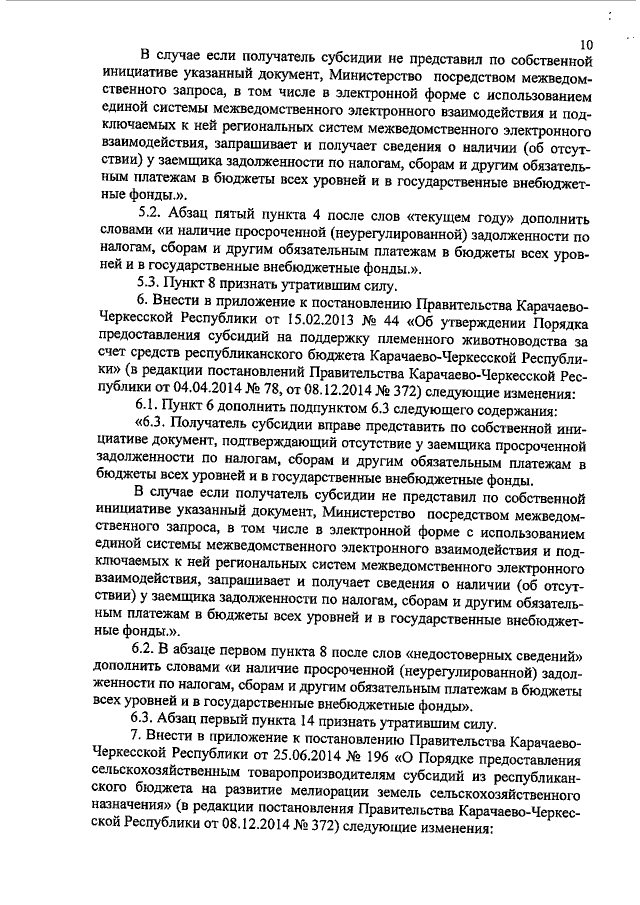 10

В случае если получатель субсидии не представил по собственной инициативе указанный документ, Министерство посредством межведомственного запроса, в том числе в электронной форме с использованием единой системы межведомственного электронного взаимодействия и подключаемых к ней региональных систем межведомственного электронного взаимодействия, запрашивает и получает сведения о наличии (об отсутствии) у заемщика задолженности по налогам, сборам и другим обязательным платежам в бюджеты всех уровней и в государственные внебюджетные фонды.».

5.2. Абзац пятый пункта 4 после слов «текущем году» дополнить словами «и наличие просроченной (неурегулированной) задолженности по налогам, сборам и другим обязательным платежам в бюджеты всех уровней и в государственные внебюджетные фонды.».

5.3. Пункт 8 признать утратившим силу.

6. Внести в приложение к постановлению Правительства Карачаево-Черкесской Республики от 15.02.2013 № 44 «Об утверждении Порядка предоставления субсидий на поддержку племенного животноводства за счет средств республиканского бюджета Карачаево-Черкесской Республики» (в редакции постановлений Правительства Карачаево-Черкесской Республики от 04.04.2014 № 78, от 08.12.2014 № 372) следующие изменения:

6.1. Пункт 6 дополнить подпунктом 6.3 следующего содержания:

«6.3. Получатель субсидии вправе представить по собственной инициативе документ, подтверждающий отсутствие у заемщика просроченной задолженности по налогам, сборам и другим обязательным платежам в бюджеты всех уровней и в государственные внебюджетные фонды.

В случае если получатель субсидии не представил по собственной инициативе указанный документ, Министерство посредством межведомственного запроса, в том числе в электронной форме с использованием единой системы межведомственного электронного взаимодействия и подключаемых к ней региональных систем межведомственного электронного взаимодействия, запрашивает и получает сведения о наличии (об отсутствии) у заемщика задолженности по налогам, сборам и другим обязательным платежам в бюджеты всех уровней и в государственные внебюджетные фонды.».

6.2. В абзаце первом пункта 8 после слов «недостоверных сведений» дополнить словами «и наличие просроченной (неурегулированной) задолженности по налогам, сборам и другим обязательным платежам в бюджеты всех уровней и в государственные внебюджетные фонды».

6.3. Абзац первый пункта 14 признать утратившим силу.

7. Внести в приложение к постановлению Правительства Карачаево-Черкесской Республики от 25.06.2014 № 196 «О Порядке предоставления сельскохозяйственным товаропроизводителям субсидий из республиканского бюджета на развитие мелиорации земель сельскохозяйственного назначения» (в редакции постановления Правительства Карачаево-Черкесской Республики от 08.12.2014 № 372) следующие изменения: